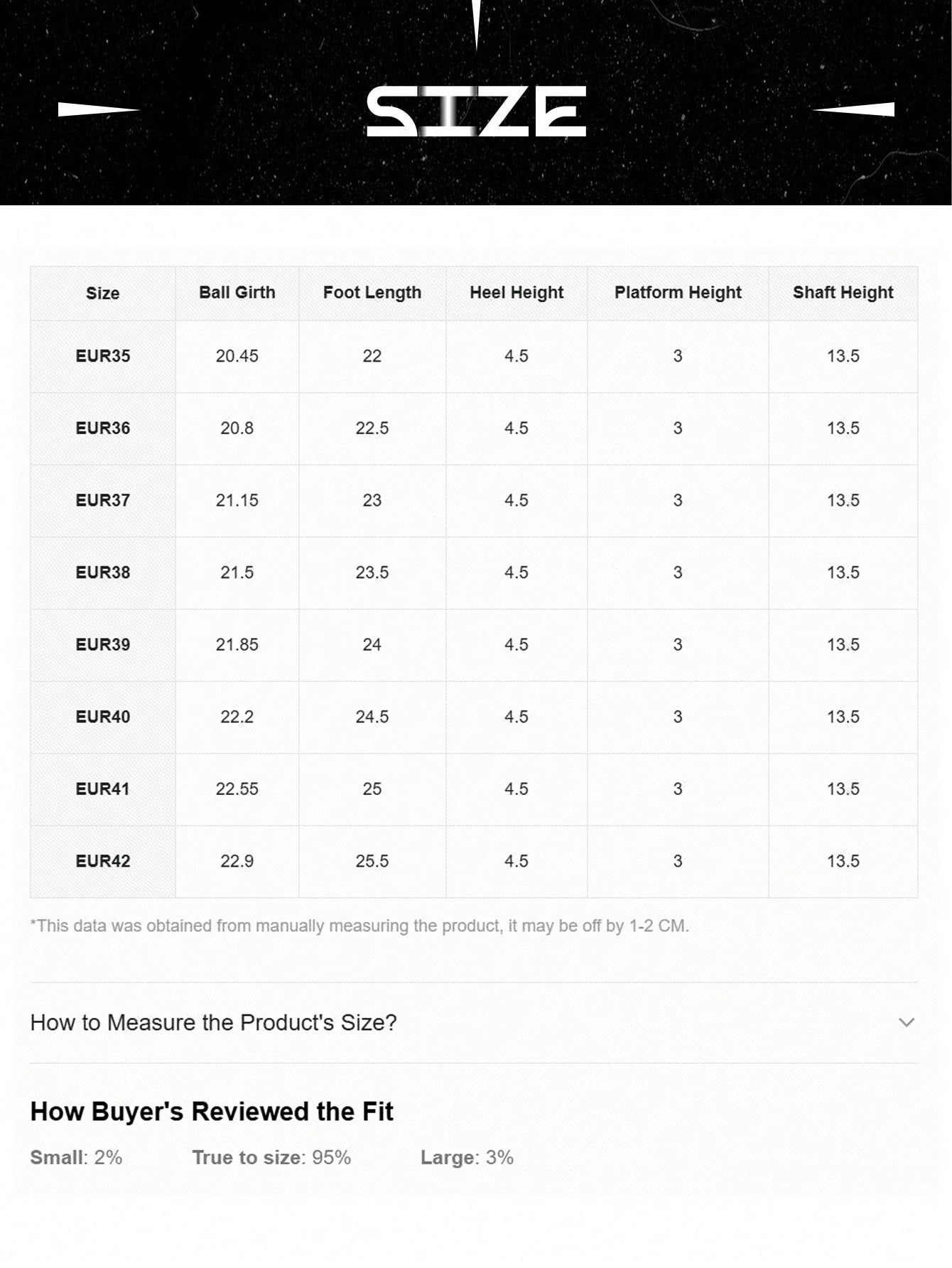 SIZE

| Size | Ball Girth | Foot Length | Heel Height | Platform Height | Shaft Height |
|---|---|---|---|---|---|
| EUR35 | 20.45 | 22 | 4.5 | 3 | 13.5 |
| EUR36 | 20.8 | 22.5 | 4.5 | 3 | 13.5 |
| EUR37 | 21.15 | 23 | 4.5 | 3 | 13.5 |
| EUR38 | 21.5 | 23.5 | 4.5 | 3 | 13.5 |
| EUR39 | 21.85 | 24 | 4.5 | 3 | 13.5 |
| EUR40 | 22.2 | 24.5 | 4.5 | 3 | 13.5 |
| EUR41 | 22.55 | 25 | 4.5 | 3 | 13.5 |
| EUR42 | 22.9 | 25.5 | 4.5 | 3 | 13.5 |

*This data was obtained from manually measuring the product, it may be off by 1-2 CM.

How to Measure the Product's Size?

How Buyer's Reviewed the Fit

Small: 2% True to size: 95% Large: 3%